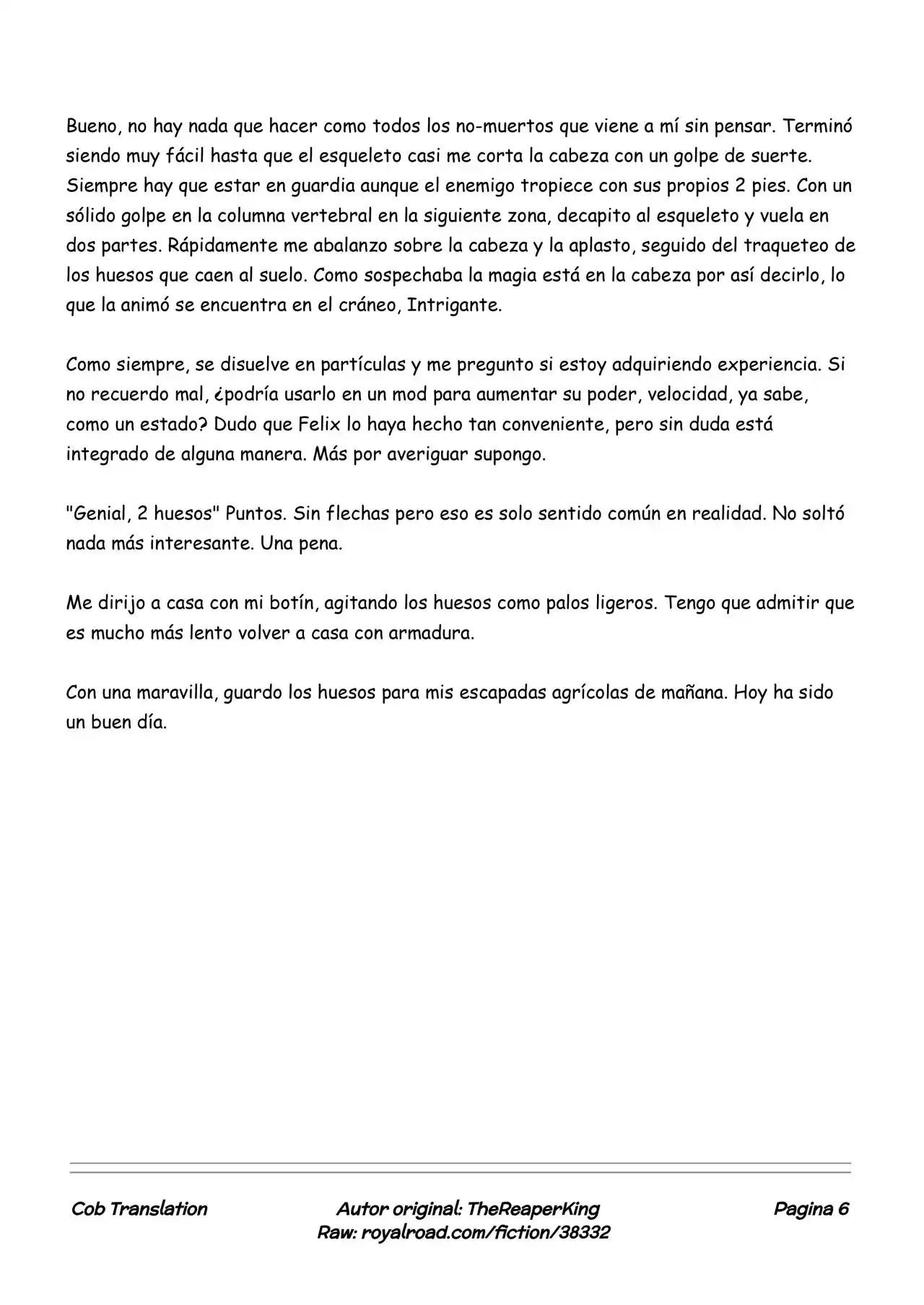 Bueno, no hay nada que hacer como todos los no-muertos que viene a mí sin pensar. Terminó siendo muy fácil hasta que el esqueleto casi me corta la cabeza con un golpe de suerte. Siempre hay que estar en guardia aunque el enemigo tropiece con sus propios 2 pies. Con un sólido golpe en la columna vertebral en la siguiente zona, decapito al esqueleto y vuela en dos partes. Rápidamente me abalanzo sobre la cabeza y la aplasto, seguido del traqueteo de los huesos que caen al suelo. Como sospechaba la magia está en la cabeza por así decirlo, lo que la animó se encuentra en el cráneo, Intrigante.

Como siempre, se disuelve en partículas y me pregunto si estoy adquiriendo experiencia. Si no recuerdo mal, ¿podría usarlo en un mod para aumentar su poder, velocidad, ya sabe, como un estado? Dudo que Felix lo haya hecho tan conveniente, pero sin duda está integrado de alguna manera. Más por averiguar supongo.

"Genial, 2 huesos" Puntos. Sin flechas pero eso es solo sentido común en realidad. No soltó nada más interesante. Una pena.

Me dirijo a casa con mi botín, agitando los huesos como palos ligeros. Tengo que admitir que es mucho más lento volver a casa con armadura.

Con una maravilla, guardo los huesos para mis escapadas agrícolas de mañana. Hoy ha sido un buen día.

Cob Translation

Autor original: TheReaperKing
Raw: royalroad.com/fiction/38332

Pagina 6